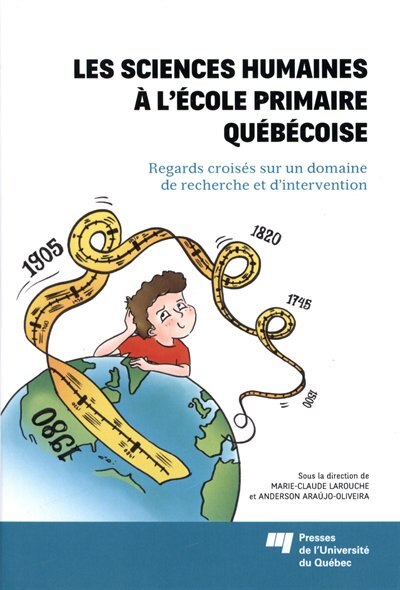 LES SCIENCES HUMAINES
À L'ÉCOLE PRIMAIRE
QUÉBÉCOISE

Regards croisés sur un domaine de recherche et d'intervention

1905

1820

1745

1500

1980

Sous la direction de
MARIE-CLAUDE LAROUCHE
et ANDERSON ARAÚJO-OLIVEIRA

Presses
de l'Université
du Québec